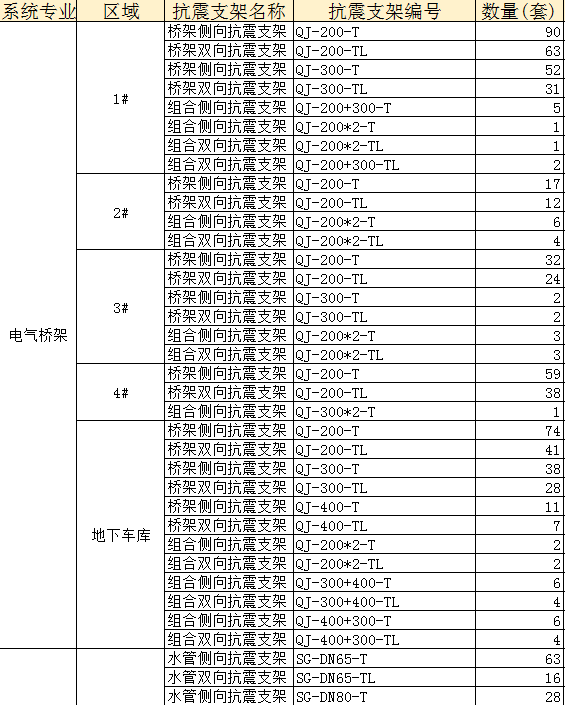 | 系统专业 | 区域 | 抗震支架名称 | 抗震支架编号 | 数量(套) |
|---|---|---|---|---|
| 电气桥架 | 1# | 桥架侧向抗震支架 | QJ-200-T | 90 |
| | | 桥架双向抗震支架 | QJ-200-TL | 63 |
| | | 桥架侧向抗震支架 | QJ-300-T | 52 |
| | | 桥架双向抗震支架 | QJ-300-TL | 31 |
| | | 组合侧向抗震支架 | QJ-200+300-T | 5 |
| | | 组合侧向抗震支架 | QJ-200*2-T | 1 |
| | | 组合双向抗震支架 | QJ-200*2-TL | 1 |
| | | 组合双向抗震支架 | QJ-200+300-TL | 2 |
| | 2# | 桥架侧向抗震支架 | QJ-200-T | 17 |
| | | 桥架双向抗震支架 | QJ-200-TL | 12 |
| | | 组合侧向抗震支架 | QJ-200*2-T | 6 |
| | | 组合双向抗震支架 | QJ-200*2-TL | 4 |
| | 3# | 桥架侧向抗震支架 | QJ-200-T | 32 |
| | | 桥架双向抗震支架 | QJ-200-TL | 24 |
| | | 桥架侧向抗震支架 | QJ-300-T | 2 |
| | | 桥架双向抗震支架 | QJ-300-TL | 2 |
| | | 组合侧向抗震支架 | QJ-200*2-T | 3 |
| | | 组合双向抗震支架 | QJ-200*2-TL | 3 |
| | 4# | 桥架侧向抗震支架 | QJ-200-T | 59 |
| | | 桥架双向抗震支架 | QJ-200-TL | 38 |
| | | 组合侧向抗震支架 | QJ-300*2-T | 1 |
| | 地下车库 | 桥架侧向抗震支架 | QJ-200-T | 74 |
| | | 桥架双向抗震支架 | QJ-200-TL | 41 |
| | | 桥架侧向抗震支架 | QJ-300-T | 38 |
| | | 桥架双向抗震支架 | QJ-300-TL | 28 |
| | | 桥架侧向抗震支架 | QJ-400-T | 11 |
| | | 桥架双向抗震支架 | QJ-400-TL | 7 |
| | | 组合侧向抗震支架 | QJ-200*2-T | 2 |
| | | 组合双向抗震支架 | QJ-200*2-TL | 2 |
| | | 组合侧向抗震支架 | QJ-300+400-T | 6 |
| | | 组合双向抗震支架 | QJ-300+400-TL | 4 |
| | | 组合侧向抗震支架 | QJ-400+300-T | 6 |
| | | 组合双向抗震支架 | QJ-400+300-TL | 4 |
| | | 水管侧向抗震支架 | SG-DN65-T | 63 |
| | | 水管双向抗震支架 | SG-DN65-TL | 16 |
| | | 水管侧向抗震支架 | SG-DN80-T | 28 |